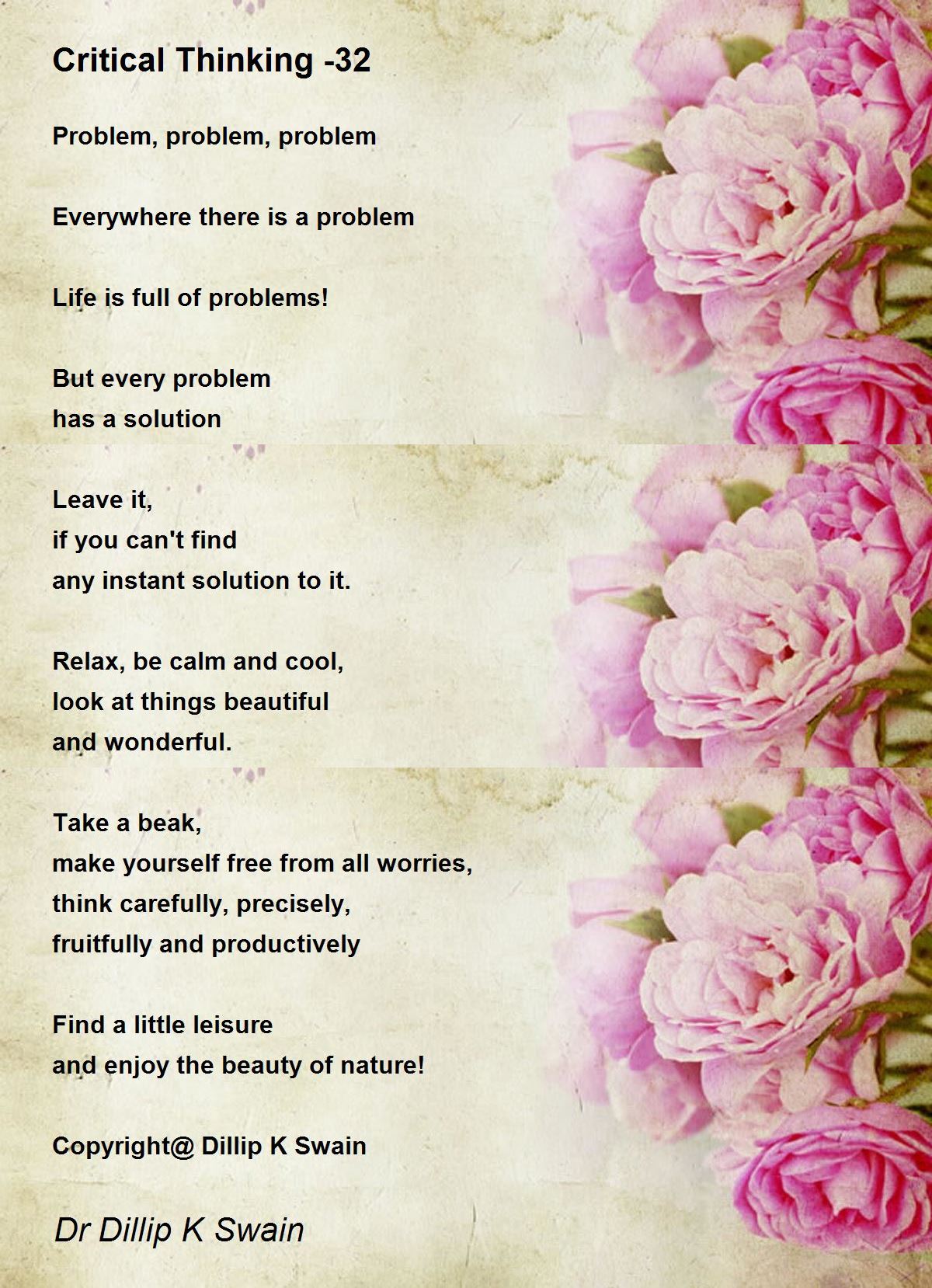 Critical Thinking -32

Problem, problem, problem

Everywhere there is a problem

Life is full of problems!

But every problem
has a solution

Leave it,
if you can't find
any instant solution to it.

Relax, be calm and cool,
look at things beautiful
and wonderful.

Take a beak,
make yourself free from all worries,
think carefully, precisely,
fruitfully and productively

Find a little leisure
and enjoy the beauty of nature!

Copyright@ Dillip K Swain

Dr Dillip K Swain